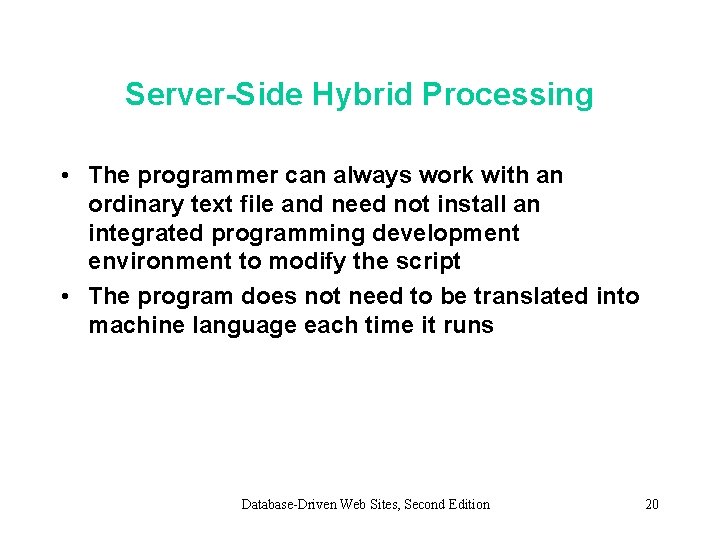 Server-Side Hybrid Processing

• The programmer can always work with an ordinary text file and need not install an integrated programming development environment to modify the script

• The program does not need to be translated into machine language each time it runs

Database-Driven Web Sites, Second Edition

20